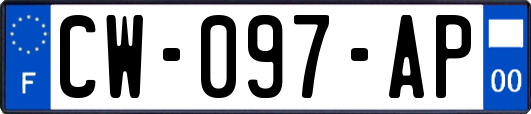 F
CW-097-AP
00